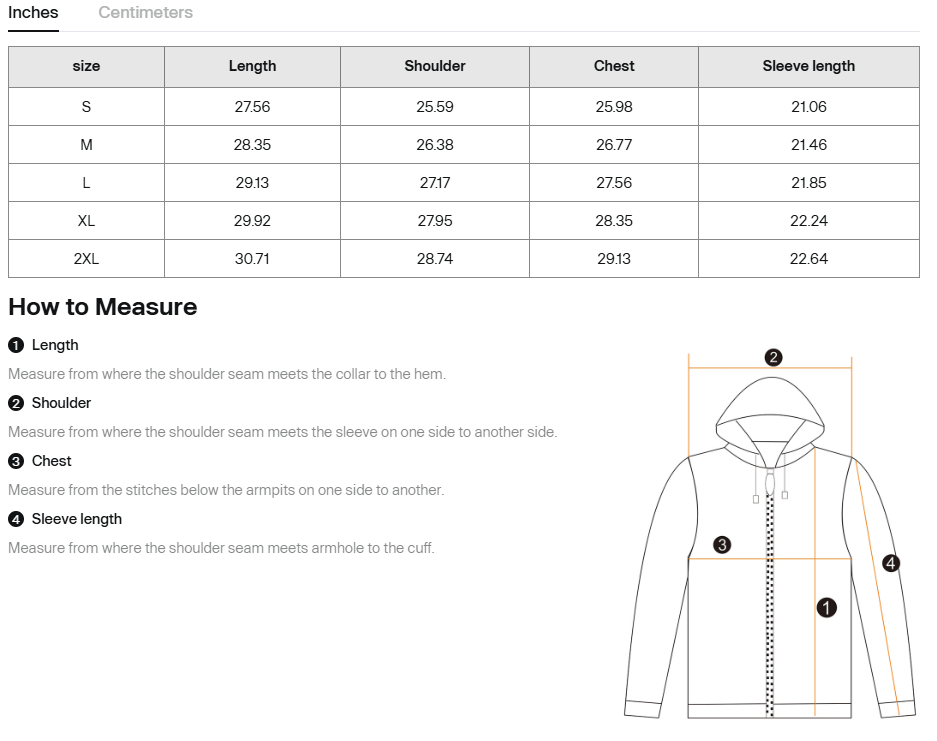 Inches Centimeters

| size | Length | Shoulder | Chest | Sleeve length |
|---|---|---|---|---|
| S | 27.56 | 25.59 | 25.98 | 21.06 |
| M | 28.35 | 26.38 | 26.77 | 21.46 |
| L | 29.13 | 27.17 | 27.56 | 21.85 |
| XL | 29.92 | 27.95 | 28.35 | 22.24 |
| 2XL | 30.71 | 28.74 | 29.13 | 22.64 |

How to Measure

1 Length
Measure from where the shoulder seam meets the collar to the hem.

2 Shoulder
Measure from where the shoulder seam meets the sleeve on one side to another side.

3 Chest
Measure from the stitches below the armpits on one side to another.

4 Sleeve length
Measure from where the shoulder seam meets armhole to the cuff.

2
3
4
1